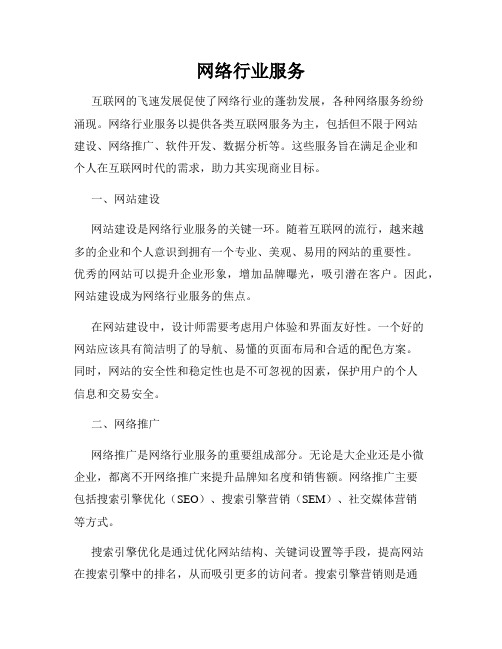 网络行业服务

互联网的飞速发展促使了网络行业的蓬勃发展，各种网络服务纷纷涌现。网络行业服务以提供各类互联网服务为主，包括但不限于网站建设、网络推广、软件开发、数据分析等。这些服务旨在满足企业和个人在互联网时代的需求，助力其实现商业目标。

一、网站建设

网站建设是网络行业服务的关键一环。随着互联网的流行，越来越多的企业和个人意识到拥有一个专业、美观、易用的网站的重要性。优秀的网站可以提升企业形象，增加品牌曝光，吸引潜在客户。因此，网站建设成为网络行业服务的焦点。

在网站建设中，设计师需要考虑用户体验和界面友好性。一个好的网站应该具有简洁明了的导航、易懂的页面布局和合适的配色方案。同时，网站的安全性和稳定性也是不可忽视的因素，保护用户的个人信息和交易安全。

二、网络推广

网络推广是网络行业服务的重要组成部分。无论是大企业还是小微企业，都离不开网络推广来提升品牌知名度和销售额。网络推广主要包括搜索引擎优化（SEO）、搜索引擎营销（SEM）、社交媒体营销等方式。

搜索引擎优化是通过优化网站结构、关键词设置等手段，提高网站在搜索引擎中的排名，从而吸引更多的访问者。搜索引擎营销则是通